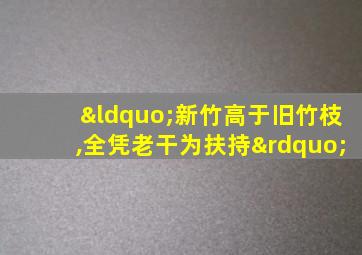 &ldquo;新竹高于旧竹枝,全凭老干为扶持&rdquo;